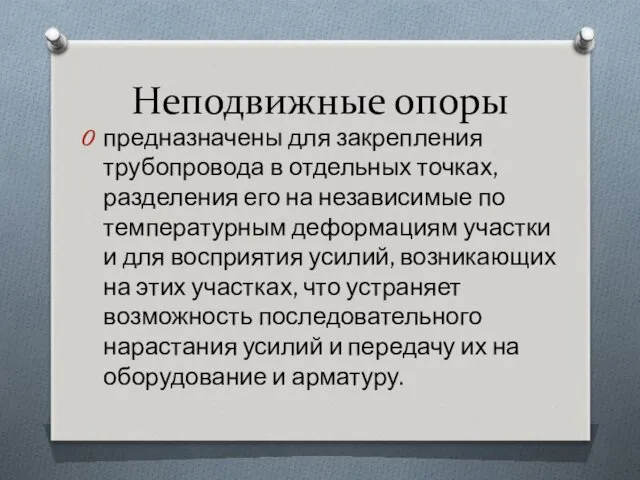 Неподвижные опоры

предназначены для закрепления трубопровода в отдельных точках, разделения его на независимые по температурным деформациям участки и для восприятия усилий, возникающих на этих участках, что устраняет возможность последовательного нарастания усилий и передачу их на оборудование и арматуру.